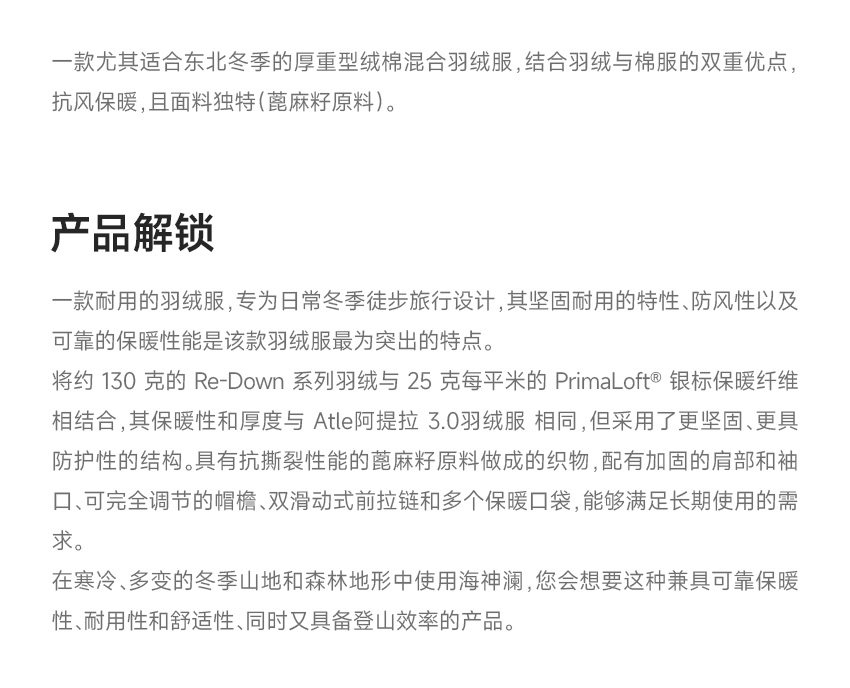 一款尤其适合东北冬季的厚重型绒棉混合羽绒服，结合羽绒与棉服的双重优点，抗风保暖，且面料独特（蓖麻籽原料）。

产品解锁

一款耐用的羽绒服，专为日常冬季徒步旅行设计，其坚固耐用的特性、防风性以及可靠的保暖性能是该款羽绒服最为突出的特点。
将约 130 克的 Re-Down 系列羽绒与 25 克每平米的 PrimaLoft® 银标保暖纤维相结合，其保暖性和厚度与 Atle阿提拉 3.0羽绒服 相同，但采用了更坚固、更具防护性的结构。具有抗撕裂性能的蓖麻籽原料做成的织物，配有加固的肩部和袖口、可完全调节的帽檐、双滑动式前拉链和多个保暖口袋，能够满足长期使用的需求。
在寒冷、多变的冬季山地和森林地形中使用海神澜，您会想要这种兼具可靠保暖性、耐用性和舒适性、同时又具备登山效率的产品。